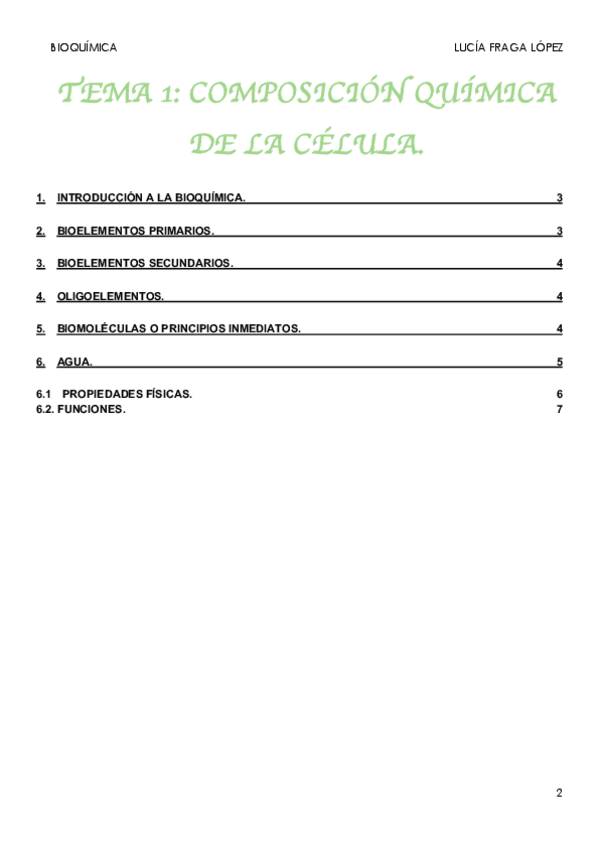 BIOQUÍMICA LUCÍA FRAGA LÓPEZ

TEMA 1: COMPOSICIÓN QUÍMICA DE LA CÉLULA.

1. INTRODUCCIÓN A LA BIOQUÍMICA. 3

2. BIOELEMENTOS PRIMARIOS. 3

3. BIOELEMENTOS SECUNDARIOS. 4

4. OLIGOELEMENTOS. 4

5. BIOMOLÉCULAS O PRINCIPIOS INMEDIATOS. 4

6. AGUA. 5

6.1 PROPIEDADES FÍSICAS. 6
6.2. FUNCIONES. 7

2